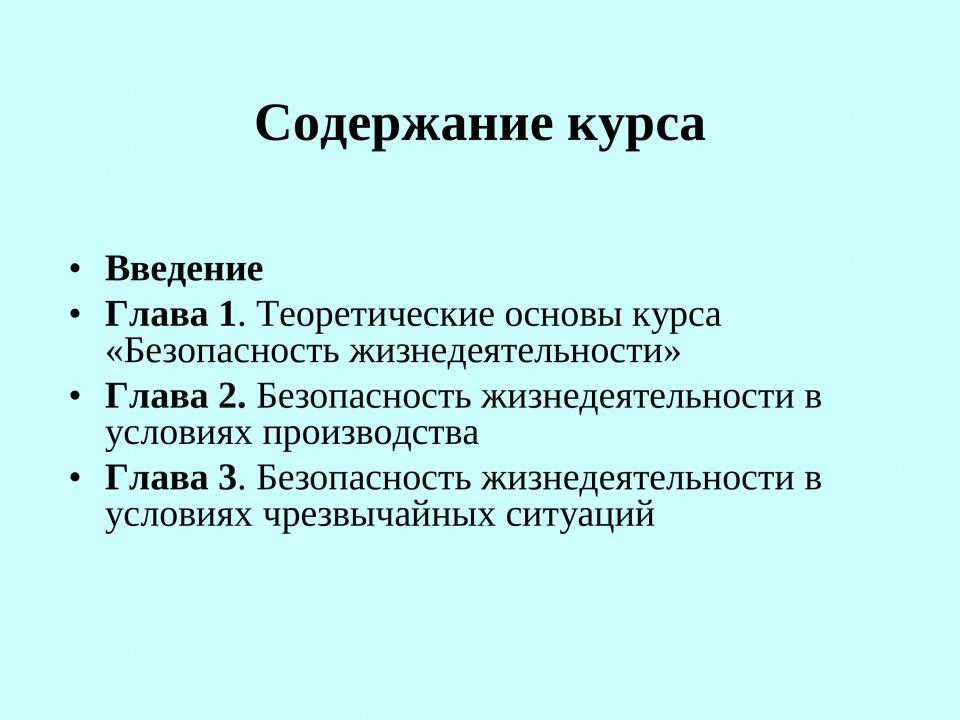 Содержание курса

• Введение
• Глава 1. Теоретические основы курса «Безопасность жизнедеятельности»
• Глава 2. Безопасность жизнедеятельности в условиях производства
• Глава 3. Безопасность жизнедеятельности в условиях чрезвычайных ситуаций